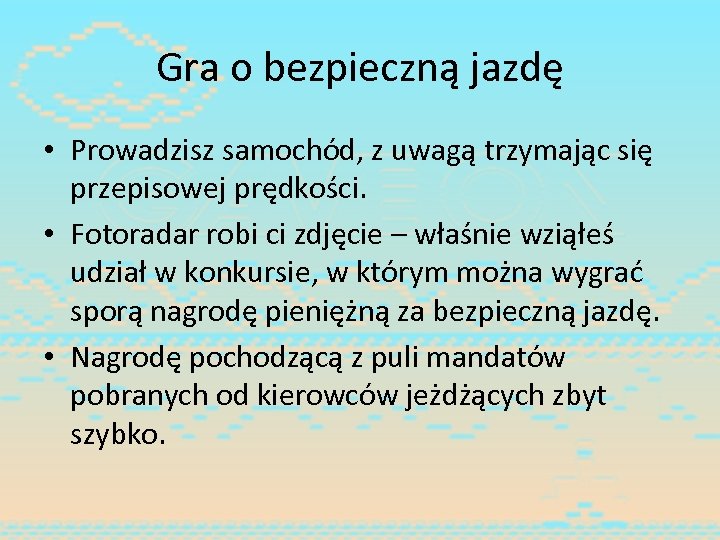 Gra o bezpieczną jazdę

• Prowadzisz samochód, z uwagą trzymając się przepisowej prędkości.
• Fotoradar robi ci zdjęcie – właśnie wziąłeś udział w konkursie, w którym można wygrać sporą nagrodę pieniężną za bezpieczną jazdę.
• Nagrodę pochodzącą z puli mandatów pobranych od kierowców jeżdżących zbyt szybko.